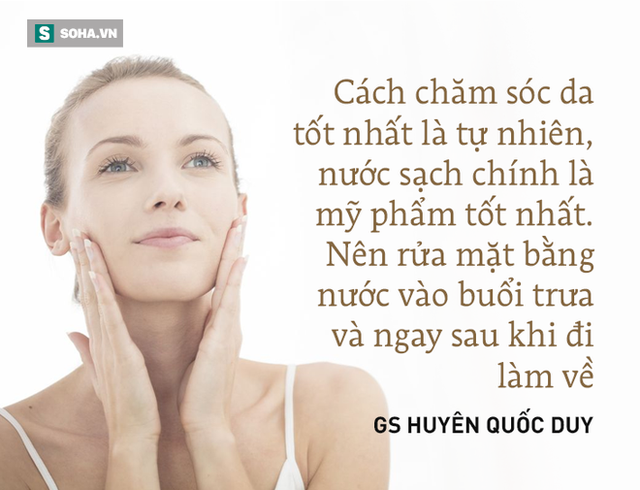 S SOHA.VN

Cách chăm sóc da tốt nhất là tự nhiên, nước sạch chính là mỹ phẩm tốt nhất. Nên rửa mặt bằng nước vào buổi trưa và ngay sau khi đi làm về

GS HUYÊN QUỐC DUY